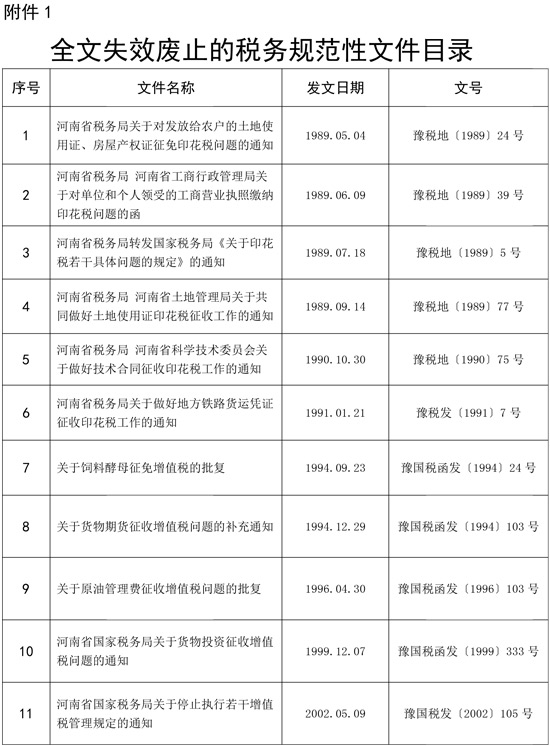 附件 1

全文失效废止的税务规范性文件目录

| 序号 | 文件名称 | 发文日期 | 文号 |
|---|---|---|---|
| 1 | 河南省税务局关于对发放给农户的土地使用证、房屋产权证征免印花税问题的通知 | 1989.05.04 | 豫税地〔1989〕24 号 |
| 2 | 河南省税务局 河南省工商行政管理局关于对单位和个人领受的工商营业执照缴纳印花税问题的函 | 1989.06.09 | 豫税地〔1989〕39 号 |
| 3 | 河南省税务局转发国家税务局《关于印花税若干具体问题的规定》的通知 | 1989.07.18 | 豫税地〔1989〕5 号 |
| 4 | 河南省税务局 河南省土地管理局关于共同做好土地使用证印花税征收工作的通知 | 1989.09.14 | 豫税地〔1989〕77 号 |
| 5 | 河南省税务局 河南省科学技术委员会关于做好技术合同征收印花税工作的通知 | 1990.10.30 | 豫税地〔1990〕75 号 |
| 6 | 河南省税务局关于做好地方铁路货运凭证征收印花税工作的通知 | 1991.01.21 | 豫税发〔1991〕7 号 |
| 7 | 关于饲料酵母征免增值税的批复 | 1994.09.23 | 豫国税函发〔1994〕24 号 |
| 8 | 关于货物期货征收增值税问题的补充通知 | 1994.12.29 | 豫国税函发〔1994〕103 号 |
| 9 | 关于原油管理费征收增值税问题的批复 | 1996.04.30 | 豫国税函发〔1996〕103 号 |
| 10 | 河南省国家税务局关于货物投资征收增值税问题的通知 | 1999.12.07 | 豫国税函发〔1999〕333 号 |
| 11 | 河南省国家税务局关于停止执行若干增值税管理规定的通知 | 2002.05.09 | 豫国税发〔2002〕105 号 |